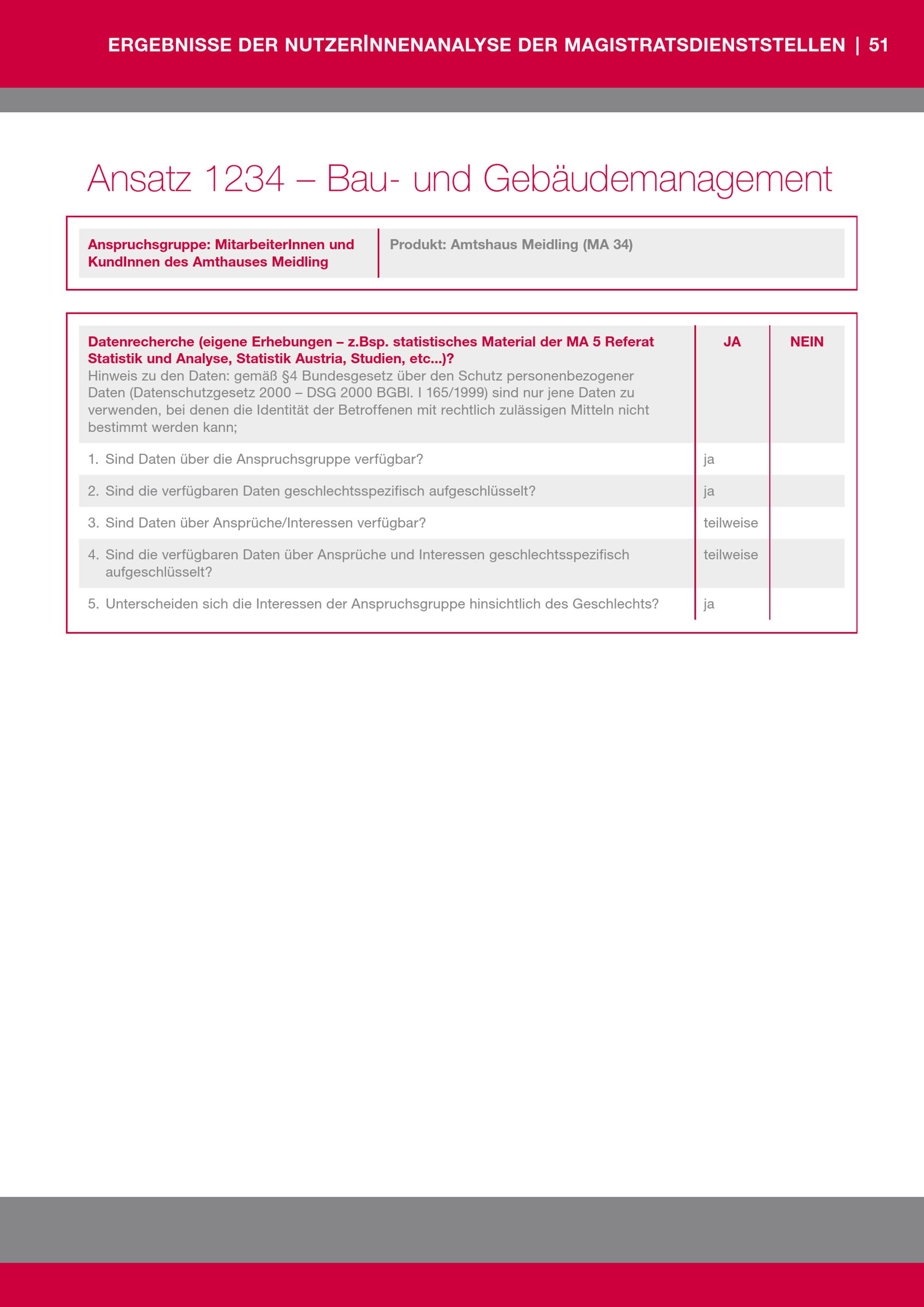 ERGEBNISSE DER NUTZERINNENANALYSE DER MAGISTRATSDIENSTSTELLEN | 51

Ansatz 1234 – Bau- und Gebäudemanagement

| Anspruchsgruppe: MitarbeiterInnen und KundInnen des Amthauses Meidling | Produkt: Amtshaus Meidling (MA 34) |
|---|---|

| Datenrecherche (eigene Erhebungen – z.Bsp. statistisches Material der MA 5 Referat Statistik und Analyse, Statistik Austria, Studien, etc...)? Hinweis zu den Daten: gemäß §4 Bundesgesetz über den Schutz personenbezogener Daten (Datenschutzgesetz 2000 – DSG 2000 BGBl. I 165/1999) sind nur jene Daten zu verwenden, bei denen die Identität der Betroffenen mit rechtlich zulässigen Mitteln nicht bestimmt werden kann; | JA | NEIN |
|---|---|---|
| 1. Sind Daten über die Anspruchsgruppe verfügbar? | ja | |
| 2. Sind die verfügbaren Daten geschlechtsspezifisch aufgeschlüsselt? | ja | |
| 3. Sind Daten über Ansprüche/Interessen verfügbar? | teilweise | |
| 4. Sind die verfügbaren Daten über Ansprüche und Interessen geschlechtsspezifisch aufgeschlüsselt? | teilweise | |
| 5. Unterscheiden sich die Interessen der Anspruchsgruppe hinsichtlich des Geschlechts? | ja | |